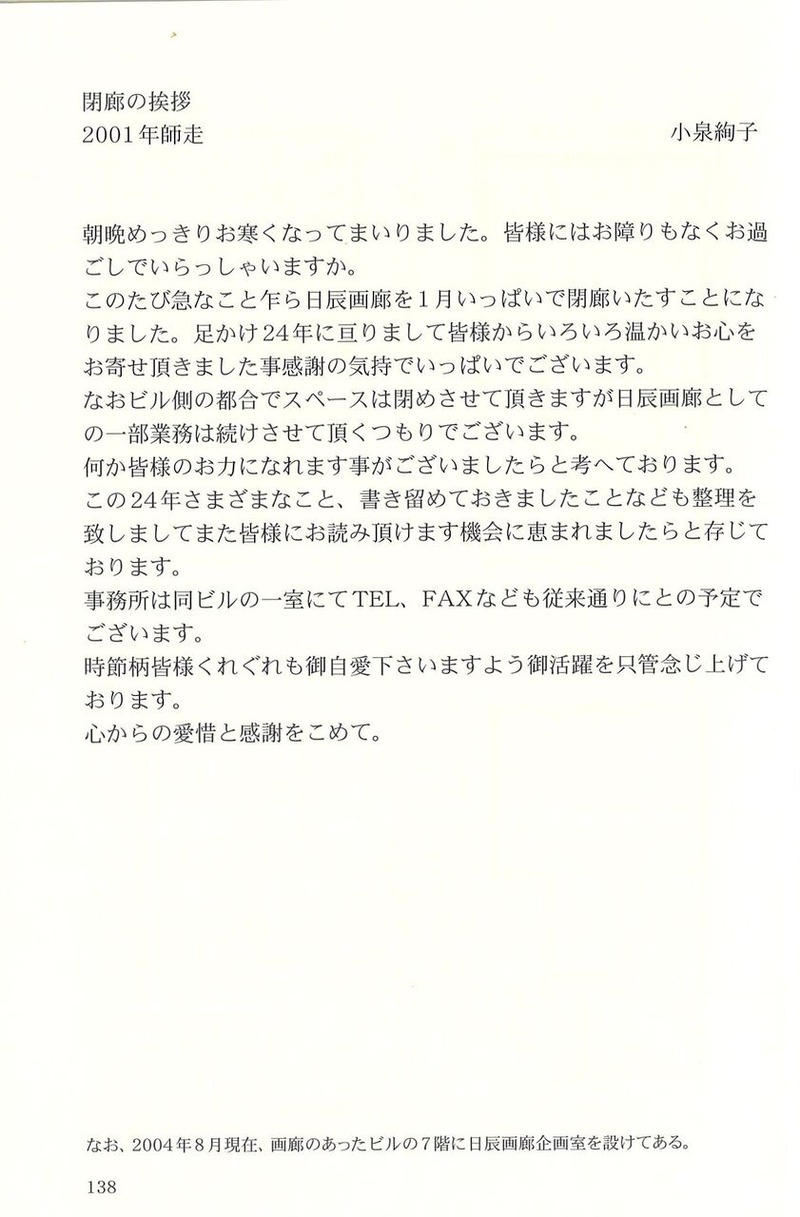 閉廊の挨拶
2001年師走
小泉絢子

朝晩めっきりお寒くなってまいりました。皆様にはお障りもなくお過ごしでいらっしゃいますか。
このたび急なこと乍ら日辰画廊を1月いっぱいで閉廊いたすことになりました。足かけ24年に亘りまして皆様からいろいろ温かいお心をお寄せ頂きました事感謝の気持でいっぱいでございます。
なおビル側の都合でスペースは閉めさせて頂きますが日辰画廊としての一部業務は続けさせて頂くつもりでございます。
何か皆様のお力になれます事がございましたらと考へております。
この24年さまざまなこと、書き留めておきましたことなども整理を致しましてまた皆様にお読み頂けます機会に恵まれましたらと存じております。
事務所は同ビルの一室にてTEL、FAXなども従来通りにとの予定でございます。
時節柄皆様くれぐれも御自愛下さいますよう御活躍を只管念じ上げております。
心からの愛惜と感謝をこめて。

なお、2004年8月現在、画廊のあったビルの7階に日辰画廊企画室を設けてある。

138